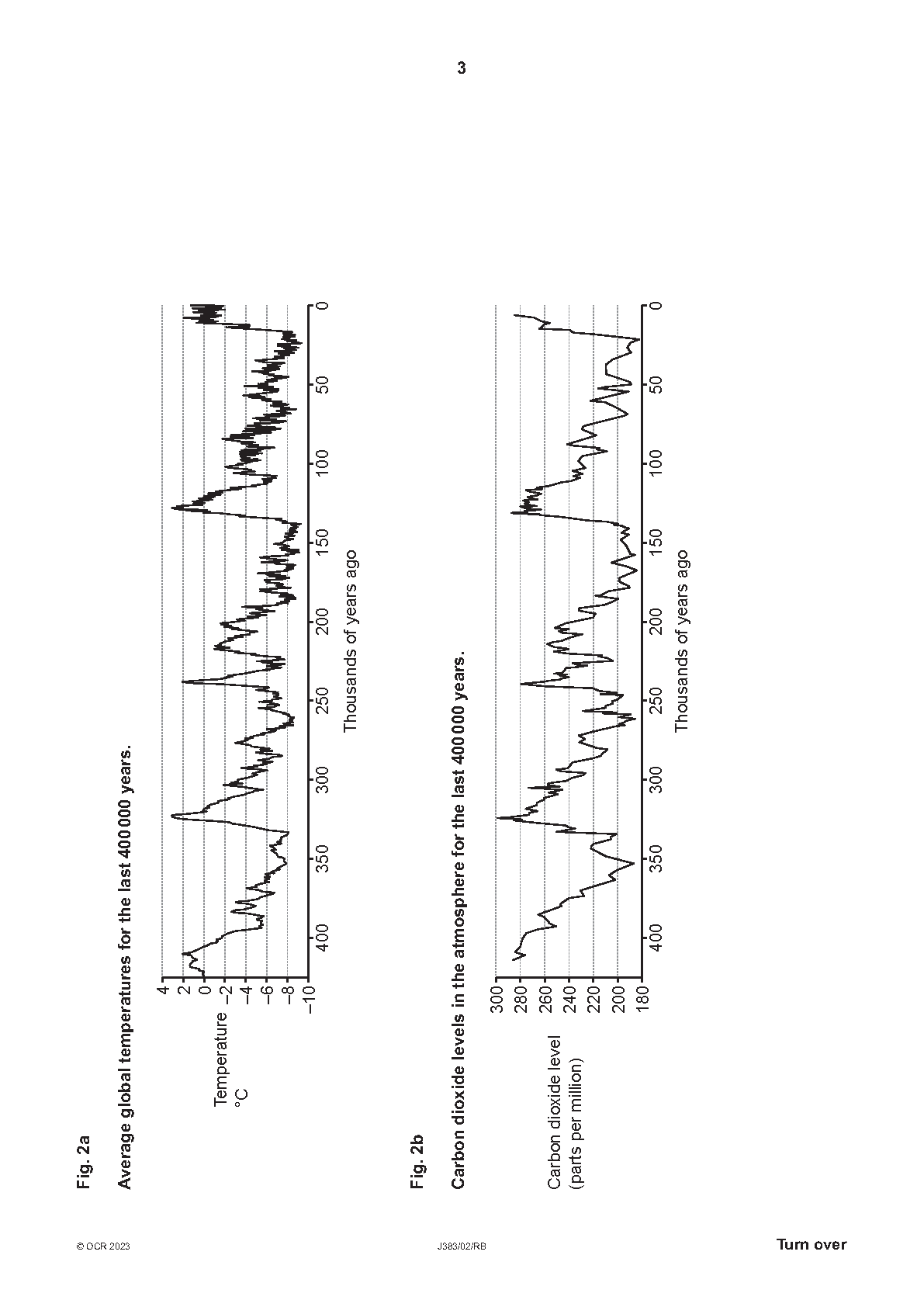 3

Fig. 2a

Average global temperatures for the last 400 000 years.

Temperature °C

4
2
0
–2
–4
–6
–8
–10

400 350 300 250 200 150 100 50 0

Thousands of years ago

Fig. 2b

Carbon dioxide levels in the atmosphere for the last 400 000 years.

Carbon dioxide level (parts per million)

300
280
260
240
220
200
180

400 350 300 250 200 150 100 50 0

Thousands of years ago

© OCR 2023

J383/02/RB

Turn over